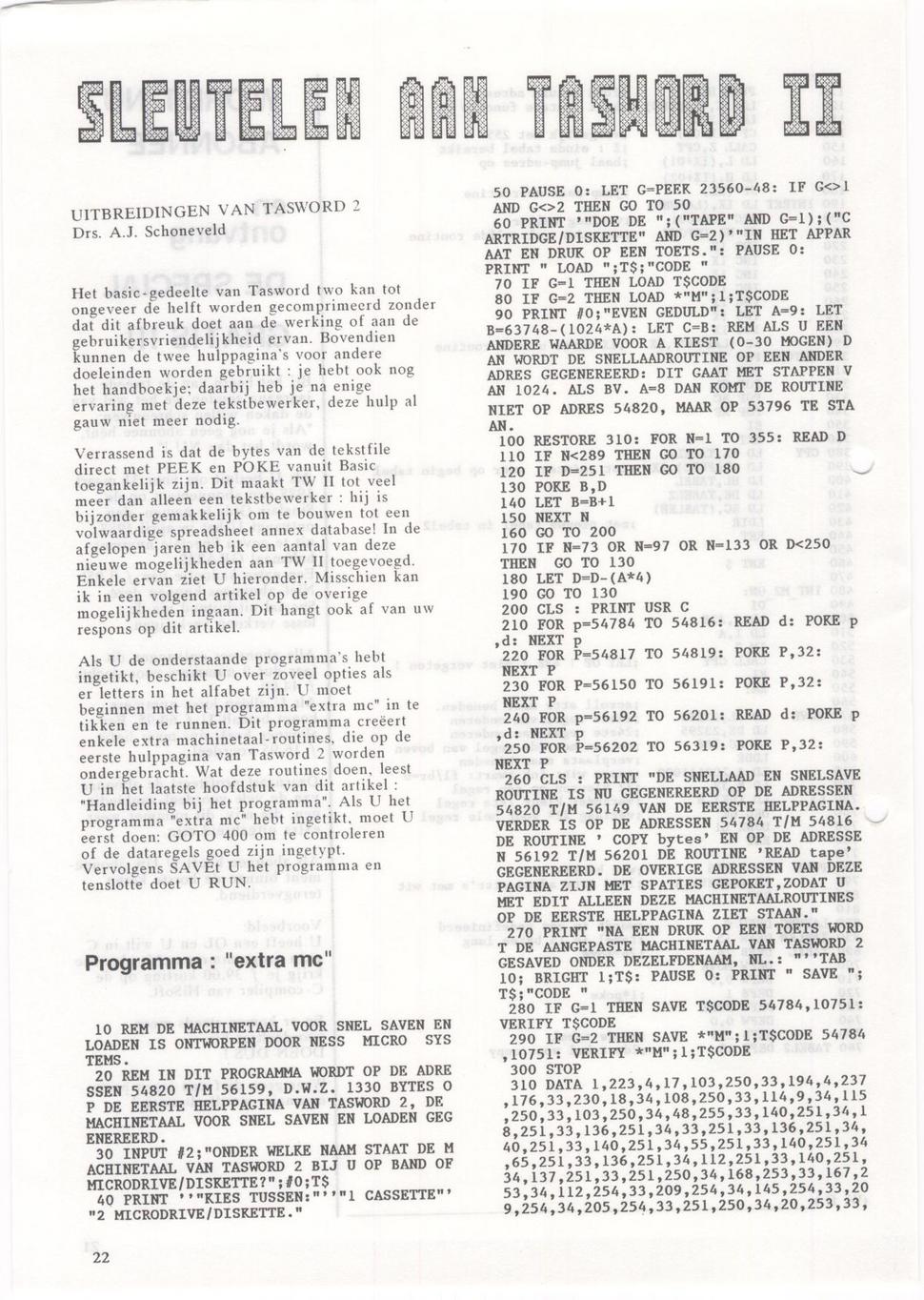 SLEUTELEN AAN TASWORD II

UITBREIDINGEN VAN TASWORD 2
Drs. A.J. Schoneveld

Het basic-gedeelte van Tasword two kan tot ongeveer de helft worden gecomprimeerd zonder dat dit afbreuk doet aan de werking of aan de gebruikersvriendelijkheid ervan. Bovendien kunnen de twee hulppagina's voor andere doeleinden worden gebruikt : je hebt ook nog het handboekje; daarbij heb je na enige ervaring met deze tekstbewerker, deze hulp al gauw niet meer nodig.

Verrassend is dat de bytes van de tekstfile direct met PEEK en POKE vanuit Basic toegankelijk zijn. Dit maakt TW II tot veel meer dan alleen een tekstbewerker : hij is bijzonder gemakkelijk om te bouwen tot een volwaardige spreadsheet annex database! In de afgelopen jaren heb ik een aantal van deze nieuwe mogelijkheden aan TW II toegevoegd. Enkele ervan ziet U hieronder. Misschien kan ik in een volgend artikel op de overige mogelijkheden ingaan. Dit hangt ook af van uw respons op dit artikel.

Als U de onderstaande programma's hebt ingetikt, beschikt U over zoveel opties als er letters in het alfabet zijn. U moet beginnen met het programma "extra mc" in te tikken en te runnen. Dit programma creëert enkele extra machinetaal-routines, die op de eerste hulppagina van Tasword 2 worden ondergebracht. Wat deze routines doen, leest U in het laatste hoofdstuk van dit artikel : "Handleiding bij het programma". Als U het programma "extra mc" hebt ingetikt, moet U eerst doen: GOTO 400 om te controleren of de dataregels goed zijn ingetypt. Vervolgens SAVEt U het programma en tenslotte doet U RUN.

Programma : "extra mc"

10 REM DE MACHINETAAL VOOR SNEL SAVEN EN LOADEN IS ONTWORPEN DOOR NESS MICRO SYSTEMS.
20 REM IN DIT PROGRAMMA WORDT OP DE ADRESSEN 54820 T/M 56159, D.W.Z. 1330 BYTES OP DE EERSTE HELPPAGINA VAN TASWORD 2, DE MACHINETAAL VOOR SNEL SAVEN EN LOADEN GEGENEREERD.
30 INPUT #2;"ONDER WELKE NAAM STAAT DE MACHINETAAL VAN TASWORD 2 BIJ U OP BAND OF MICRODRIVE/DISKETTE?";#0;T$
40 PRINT ''"KIES TUSSEN:"''"1 CASSETTE"'"2 MICRODRIVE/DISKETTE."
50 PAUSE 0: LET G=PEEK 23560-48: IF G<>1 AND G<>2 THEN GO TO 50
60 PRINT '"DOE DE ";("TAPE" AND G=1);("CARTRIDGE/DISKETTE" AND G=2)'"IN HET APPARAAT EN DRUK OP EEN TOETS.": PAUSE 0: PRINT " LOAD ";T$;"CODE "
70 IF G=1 THEN LOAD T$CODE
80 IF G=2 THEN LOAD *"M";1;T$CODE
90 PRINT #0;"EVEN GEDULD": LET A=9: LET B=63748-(1024*A): LET C=B: REM ALS U EEN ANDERE WAARDE VOOR A KIEST (0-30 MOGEN) DAN WORDT DE SNELLAADROUTINE OP EEN ANDER ADRES GEGENEREERD: DIT GAAT MET STAPPEN VAN 1024. ALS BV. A=8 DAN KOMT DE ROUTINE NIET OP ADRES 54820, MAAR OP 53796 TE STAAN.
100 RESTORE 310: FOR N=1 TO 355: READ D
110 IF N<289 THEN GO TO 170
120 IF D=251 THEN GO TO 180
130 POKE B,D
140 LET B=B+1
150 NEXT N
160 GO TO 200
170 IF N=73 OR N=97 OR N=133 OR D<250 THEN GO TO 130
180 LET D=D-(A*4)
190 GO TO 130
200 CLS : PRINT USR C
210 FOR p=54784 TO 54816: READ d: POKE p,d: NEXT p
220 FOR P=54817 TO 54819: POKE P,32: NEXT P
230 FOR P=56150 TO 56191: POKE P,32: NEXT P
240 FOR p=56192 TO 56201: READ d: POKE p,d: NEXT p
250 FOR P=56202 TO 56319: POKE P,32: NEXT P
260 CLS : PRINT "DE SNELLAAD EN SNELSAVE ROUTINE IS NU GEGENEREERD OP DE ADRESSEN 54820 T/M 56149 VAN DE EERSTE HELPPAGINA. VERDER IS OP DE ADRESSEN 54784 T/M 54816 DE ROUTINE ' COPY bytes' EN OP DE ADRESSEN 56192 T/M 56201 DE ROUTINE 'READ tape' GEGENEREERD. DE OVERIGE ADRESSEN VAN DEZE PAGINA ZIJN MET SPATIES GEPOKET,ZODAT U MET EDIT ALLEEN DEZE MACHINETAALROUTINES OP DE EERSTE HELPPAGINA ZIET STAAN."
270 PRINT "NA EEN DRUK OP EEN TOETS WORDT DE AANGEPASTE MACHINETAAL VAN TASWORD 2 GESAVED ONDER DEZELFDENAAM, NL.: "''TAB 10; BRIGHT 1;T$: PAUSE 0: PRINT " SAVE ";T$;"CODE "
280 IF G=1 THEN SAVE T$CODE 54784,10751: VERIFY T$CODE
290 IF G=2 THEN SAVE *"M";1;T$CODE 54784,10751: VERIFY *"M";1;T$CODE
300 STOP
310 DATA 1,223,4,17,103,250,33,194,4,237,176,33,230,18,34,108,250,33,114,9,34,115,250,33,103,250,34,48,255,33,140,251,34,18,251,33,136,251,34,33,251,33,136,251,34,40,251,33,140,251,34,55,251,33,140,251,34,65,251,33,136,251,34,112,251,33,140,251,34,137,251,33,251,250,34,168,253,33,167,253,34,112,254,33,209,254,34,145,254,33,209,254,34,205,254,33,251,250,34,20,253,33,

22